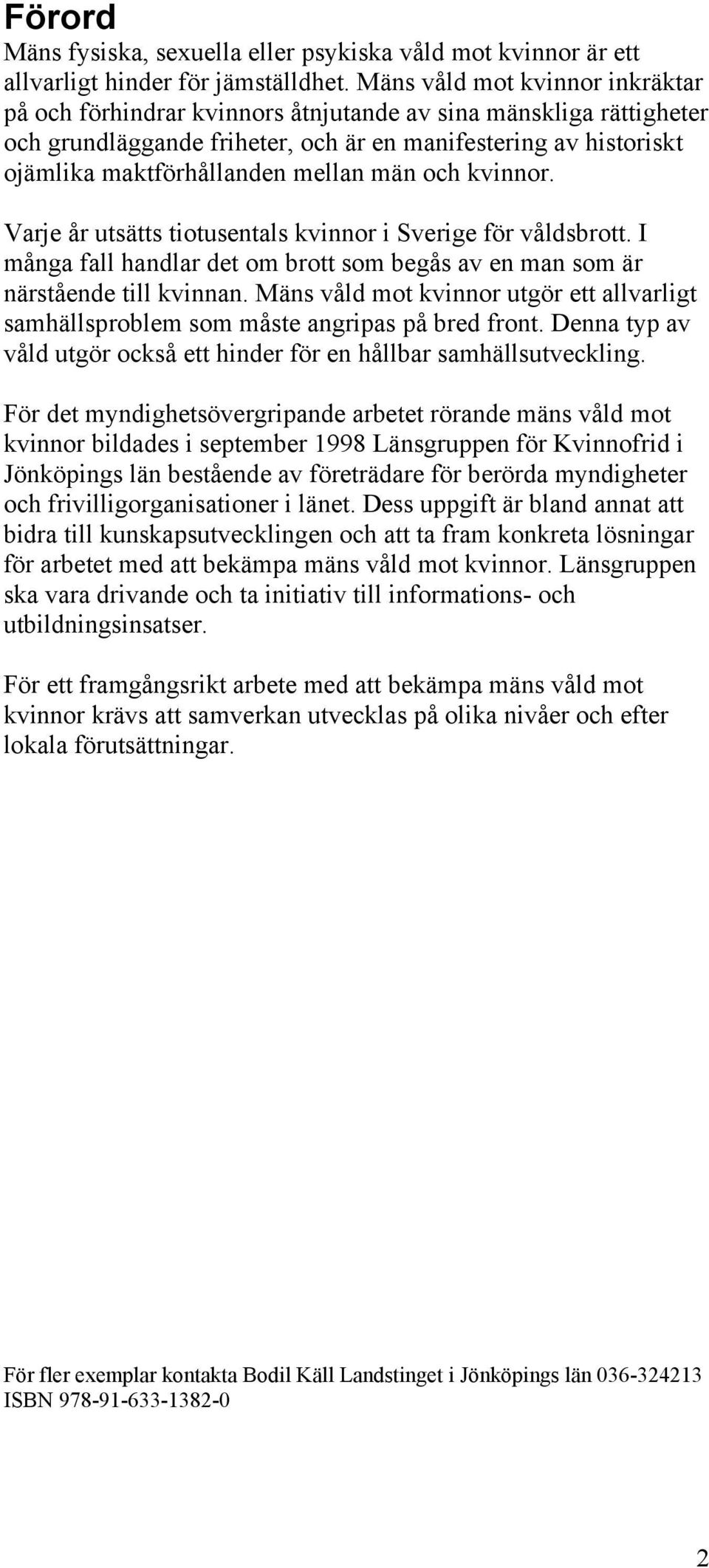 Förord
Mäns fysiska, sexuella eller psykiska våld mot kvinnor är ett allvarligt hinder för jämställdhet. Mäns våld mot kvinnor inkräktar på och förhindrar kvinnors åtnjutande av sina mänskliga rättigheter och grundläggande friheter, och är en manifestering av historiskt ojämlika maktförhållanden mellan män och kvinnor.

Varje år utsätts tiotusentals kvinnor i Sverige för våldsbrott. I många fall handlar det om brott som begås av en man som är närstående till kvinnan. Mäns våld mot kvinnor utgör ett allvarligt samhällsproblem som måste angripas på bred front. Denna typ av våld utgör också ett hinder för en hållbar samhällsutveckling.

För det myndighetsövergripande arbetet rörande mäns våld mot kvinnor bildades i september 1998 Länsgruppen för Kvinnofrid i Jönköpings län bestående av företrädare för berörda myndigheter och frivilligorganisationer i länet. Dess uppgift är bland annat att bidra till kunskapsutvecklingen och att ta fram konkreta lösningar för arbetet med att bekämpa mäns våld mot kvinnor. Länsgruppen ska vara drivande och ta initiativ till informations- och utbildningsinsatser.

För ett framgångsrikt arbete med att bekämpa mäns våld mot kvinnor krävs att samverkan utvecklas på olika nivåer och efter lokala förutsättningar.

För fler exemplar kontakta Bodil Käll Landstinget i Jönköpings län 036-324213
ISBN 978-91-633-1382-0

2